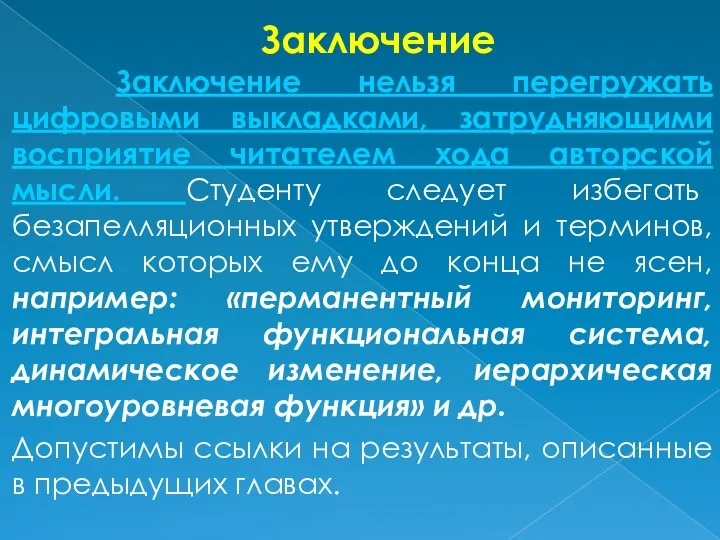 Заключение

Заключение нельзя перегружать цифровыми выкладками, затрудняющими восприятие читателем хода авторской мысли. Студенту следует избегать безапелляционных утверждений и терминов, смысл которых ему до конца не ясен, например: «перманентный мониторинг, интегральная функциональная система, динамическое изменение, иерархическая многоуровневая функция» и др.

Допустимы ссылки на результаты, описанные в предыдущих главах.